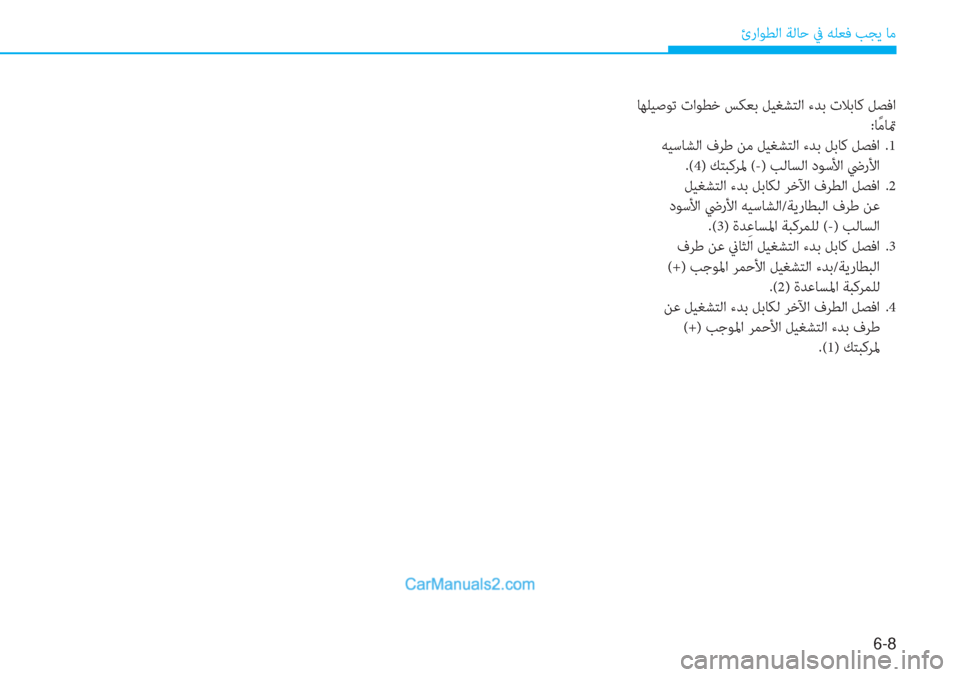 ما يجب فعله في حالة الطوارئ

افصل كابلات بدء التشغيل بعكس خطوات توصيلها تمامًا:

1. افصل كابل بدء التشغيل من طرف الشاسيه الأرضي الأسود السالب (-) لمركبتك (4).

2. افصل الطرف الآخر لكابل بدء التشغيل عن طرف البطارية/الشاسيه الأرضي الأسود السالب (-) للمركبة المساعدة (3).

3. افصل كابل بدء التشغيل الثاني عن طرف البطارية/بدء التشغيل الأحمر الموجب (+) للمركبة المساعدة (2).

4. افصل الطرف الآخر لكابل بدء التشغيل عن طرف بدء التشغيل الأحمر الموجب (+) لمركبتك (1).

CarManuals2.com

6-8

carmanualsonline.info